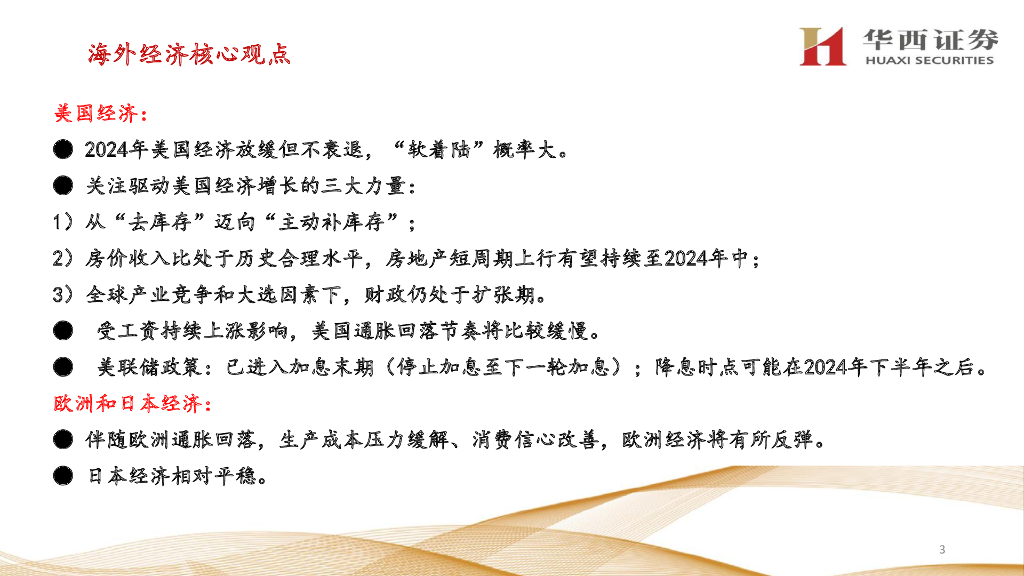 海外经济核心观点

华西证券
HUAXI SECURITIES

美国经济：

• 2024年美国经济放缓但不衰退，“软着陆”概率大。

• 关注驱动美国经济增长的三大力量：

1）从“去库存”迈向“主动补库存”；

2）房价收入比处于历史合理水平，房地产短周期上行有望持续至2024年中；

3）全球产业竞争和大选因素下，财政仍处于扩张期。

• 受工资持续上涨影响，美国通胀回落节奏将比较缓慢。

• 美联储政策：已进入加息末期（停止加息至下一轮加息）；降息时点可能在2024年下半年之后。

欧洲和日本经济：

• 伴随欧洲通胀回落，生产成本压力缓解、消费信心改善，欧洲经济将有所反弹。

• 日本经济相对平稳。

3